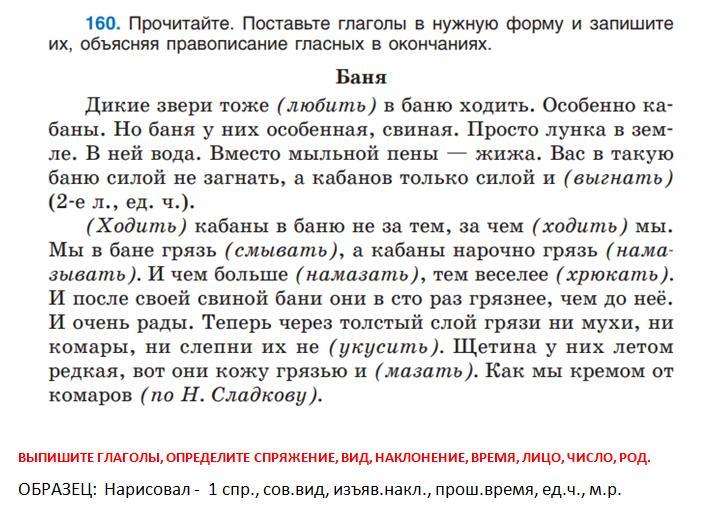 160. Прочитайте. Поставьте глаголы в нужную форму и запишите их, объясняя правописание гласных в окончаниях.

Баня

Дикие звери тоже (любить) в баню ходить. Особенно кабаны. Но баня у них особенная, свиная. Просто лунка в земле. В ней вода. Вместо мыльной пены — жижа. Вас в такую баню силой не загнать, а кабанов только силой и (выгнать) (2-е л., ед. ч.).

(Ходить) кабаны в баню не за тем, за чем (ходить) мы. Мы в бане грязь (смывать), а кабаны нарочно грязь (намазывать). И чем больше (намазать), тем веселее (хрюкать). И после своей свиной бани они в сто раз грязнее, чем до неё. И очень рады. Теперь через толстый слой грязи ни мухи, ни комары, ни слепни их не (укусить). Щетина у них летом редкая, вот они кожу грязью и (мазать). Как мы кремом от комаров (по Н. Сладкову).

ВЫПИШИТЕ ГЛАГОЛЫ, ОПРЕДЕЛИТЕ СПРЯЖЕНИЕ, ВИД, НАКЛОНЕНИЕ, ВРЕМЯ, ЛИЦО, ЧИСЛО, РОД.

ОБРАЗЕЦ: Нарисовал - 1 спр., сов.вид, изъяв.накл., прош.время, ед.ч., м.р.